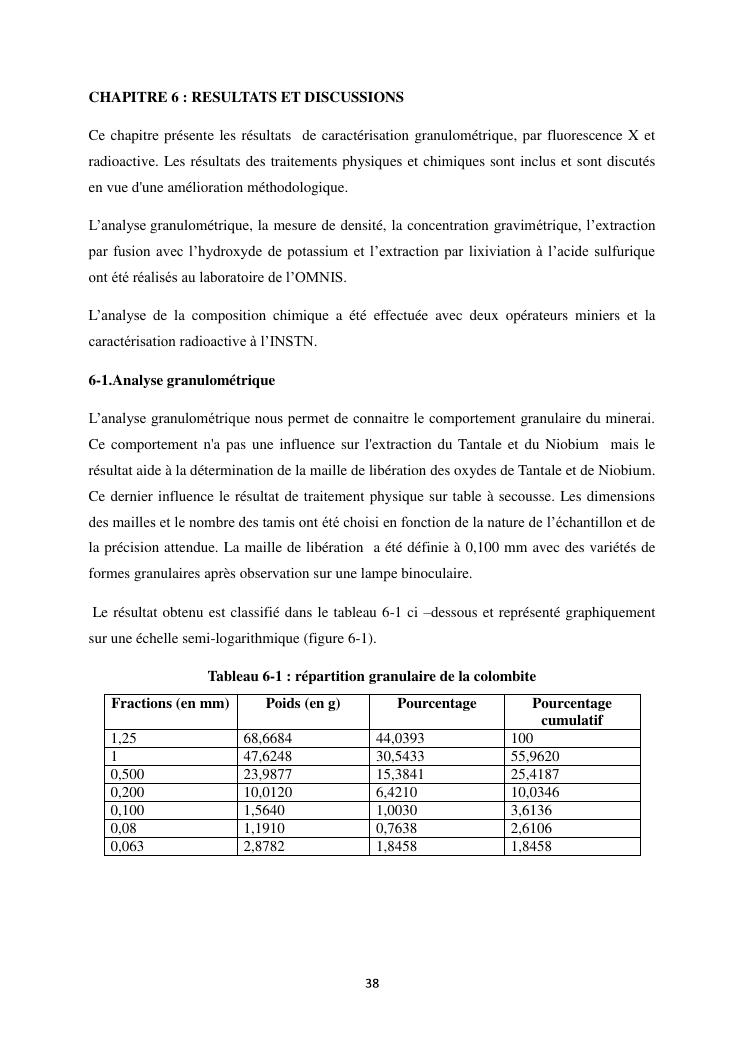 CHAPITRE 6 : RESULTATS ET DISCUSSIONS

Ce chapitre présente les résultats de caractérisation granulométrique, par fluorescence X et radioactive. Les résultats des traitements physiques et chimiques sont inclus et sont discutés en vue d'une amélioration méthodologique.

L'analyse granulométrique, la mesure de densité, la concentration gravimétrique, l'extraction par fusion avec l'hydroxyde de potassium et l'extraction par lixiviation à l'acide sulfurique ont été réalisés au laboratoire de l'OMNIS.

L'analyse de la composition chimique a été effectuée avec deux opérateurs miniers et la caractérisation radioactive à l'INSTN.

6-1.Analyse granulométrique

L'analyse granulométrique nous permet de connaitre le comportement granulaire du minerai. Ce comportement n'a pas une influence sur l'extraction du Tantale et du Niobium mais le résultat aide à la détermination de la maille de libération des oxydes de Tantale et de Niobium. Ce dernier influence le résultat de traitement physique sur table à secousse. Les dimensions des mailles et le nombre des tamis ont été choisi en fonction de la nature de l'échantillon et de la précision attendue. La maille de libération a été définie à 0,100 mm avec des variétés de formes granulaires après observation sur une lampe binoculaire.

Le résultat obtenu est classifié dans le tableau 6-1 ci –dessous et représenté graphiquement sur une échelle semi-logarithmique (figure 6-1).

Tableau 6-1 : répartition granulaire de la colombite

| Fractions (en mm) | Poids (en g) | Pourcentage | Pourcentage cumulatif |
|---|---|---|---|
| 1,25 | 68,6684 | 44,0393 | 100 |
| 1 | 47,6248 | 30,5433 | 55,9620 |
| 0,500 | 23,9877 | 15,3841 | 25,4187 |
| 0,200 | 10,0120 | 6,4210 | 10,0346 |
| 0,100 | 1,5640 | 1,0030 | 3,6136 |
| 0,08 | 1,1910 | 0,7638 | 2,6106 |
| 0,063 | 2,8782 | 1,8458 | 1,8458 |

38